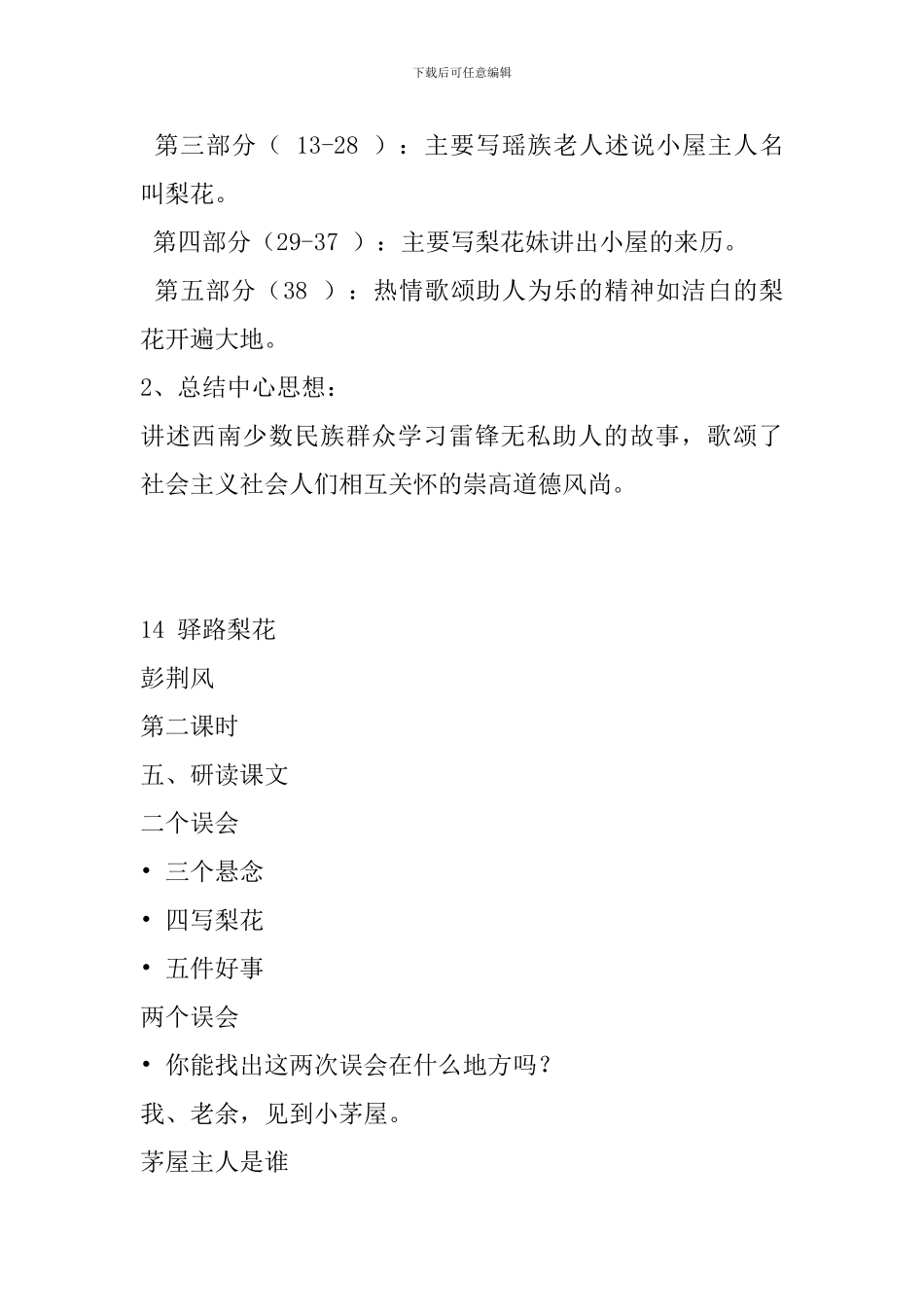 下载后可任意编辑

第三部分（ 13-28 ）：主要写瑶族老人述说小屋主人名叫梨花。

第四部分（29-37 ）：主要写梨花妹讲出小屋的来历。

第五部分（38 ）：热情歌颂助人为乐的精神如洁白的梨花开遍大地。

2、总结中心思想：

讲述西南少数民族群众学习雷锋无私助人的故事，歌颂了社会主义社会人们相互关怀的崇高道德风尚。

14 驿路梨花

彭荆风

第二课时

五、研读课文

二个误会

• 三个悬念

• 四写梨花

• 五件好事

两个误会

• 你能找出这两次误会在什么地方吗？

我、老余，见到小茅屋。

茅屋主人是谁